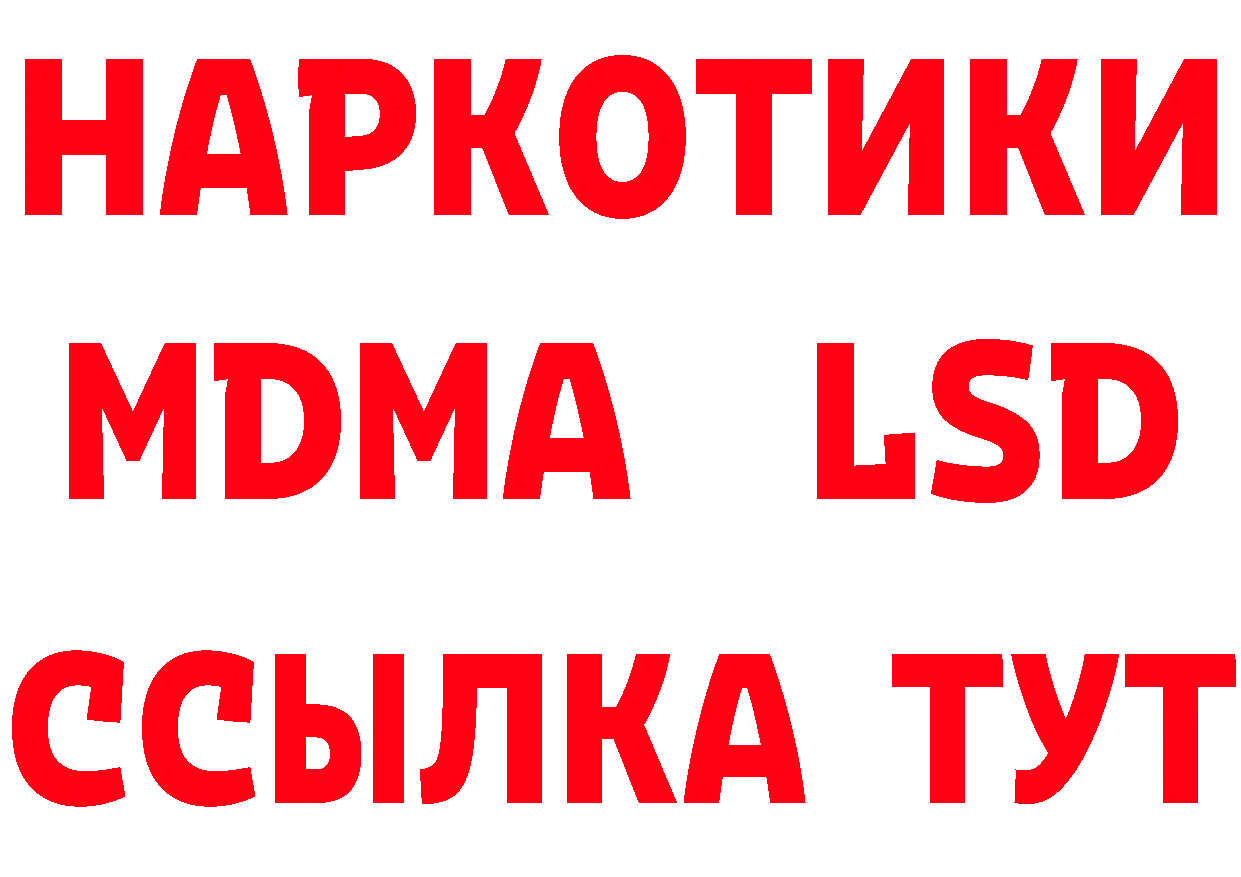 НАРКОТИКИ
MDMA LSD
ССЫЛКА ТУТ